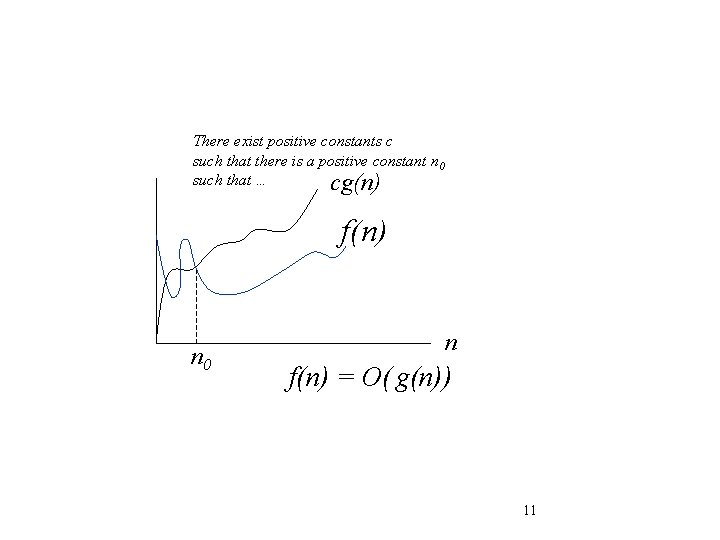 There exist positive constants c such that there is a positive constant $n_0$ such that ...

$cg(n)$

$f(n)$

$n$

$n_0$

$f(n) = O(g(n))$

11